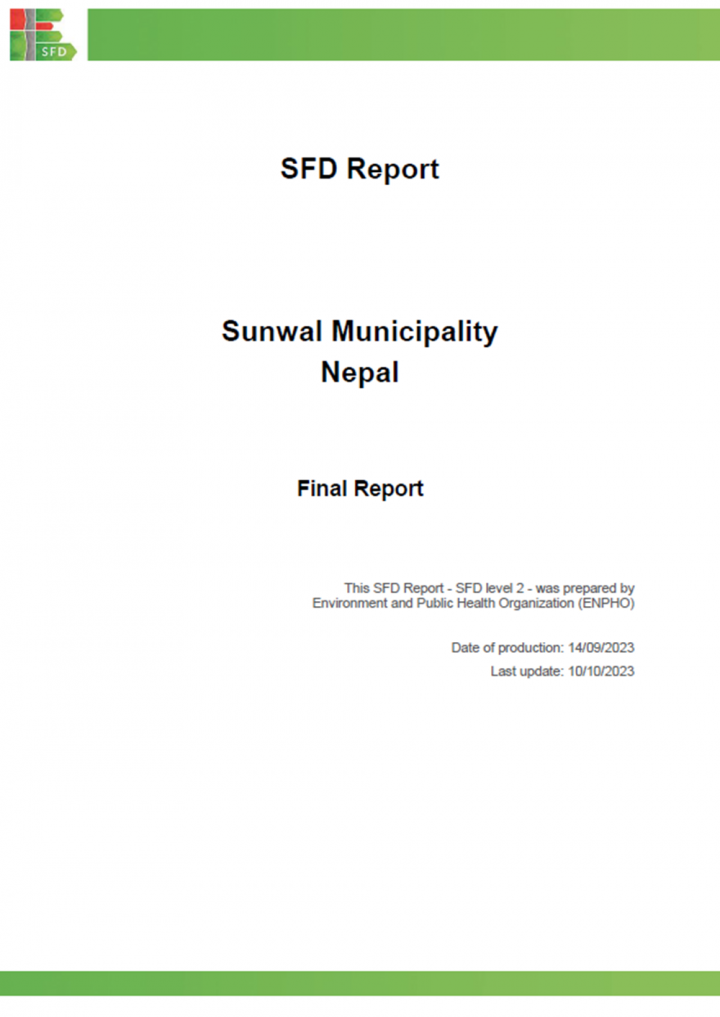 SFD

SFD Report

Sunwal Municipality
Nepal

Final Report

This SFD Report - SFD level 2 - was prepared by Environment and Public Health Organization (ENPHO)

Date of production: 14/09/2023

Last update: 10/10/2023